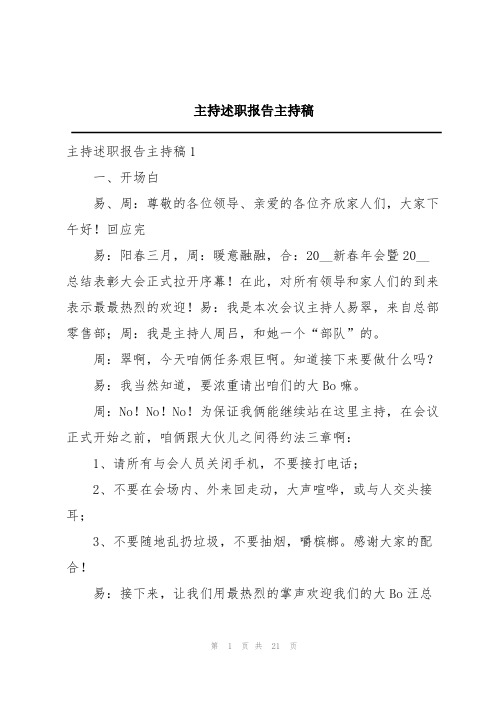 主持述职报告主持稿

主持述职报告主持稿1

一、开场白

易、周：尊敬的各位领导、亲爱的各位齐欣家人们，大家下午好！回应完

易：阳春三月，周：暖意融融，合：20__新春年会暨20__总结表彰大会正式拉开序幕！在此，对所有领导和家人们的到来表示最最热烈的欢迎！易：我是本次会议主持人易翠，来自总部零售部；周：我是主持人周吕，和她一个“部队”的。

周：翠啊，今天咱俩任务艰巨啊。知道接下来要做什么吗？

易：我当然知道，要浓重请出咱们的大Bo嘛。

周：No！No！No！为保证我俩能继续站在这里主持，在会议正式开始之前，咱俩跟大伙儿之间得约法三章啊：

1、请所有与会人员关闭手机，不要接打电话；

2、不要在会场内、外来回走动，大声喧哗，或与人交头接耳；

3、不要随地乱扔垃圾，不要抽烟，嚼槟榔。感谢大家的配合！

易：接下来，让我们用最热烈的掌声欢迎我们的大Bo汪总

第 1 页 共 21 页